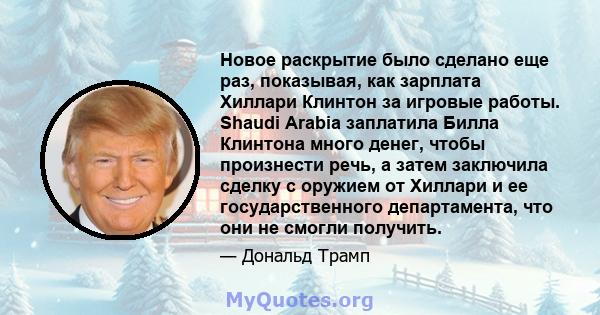 Новое раскрытие было сделано еще раз, показывая, как зарплата Хиллари Клинтон за игровые работы. Shaudi Arabia заплатила Билла Клинтона много денег, чтобы произнести речь, а затем заключила сделку с оружием от Хиллари и ее государственного департамента, что они не смогли получить.

— Дональд Трамп

MyQuotes.org